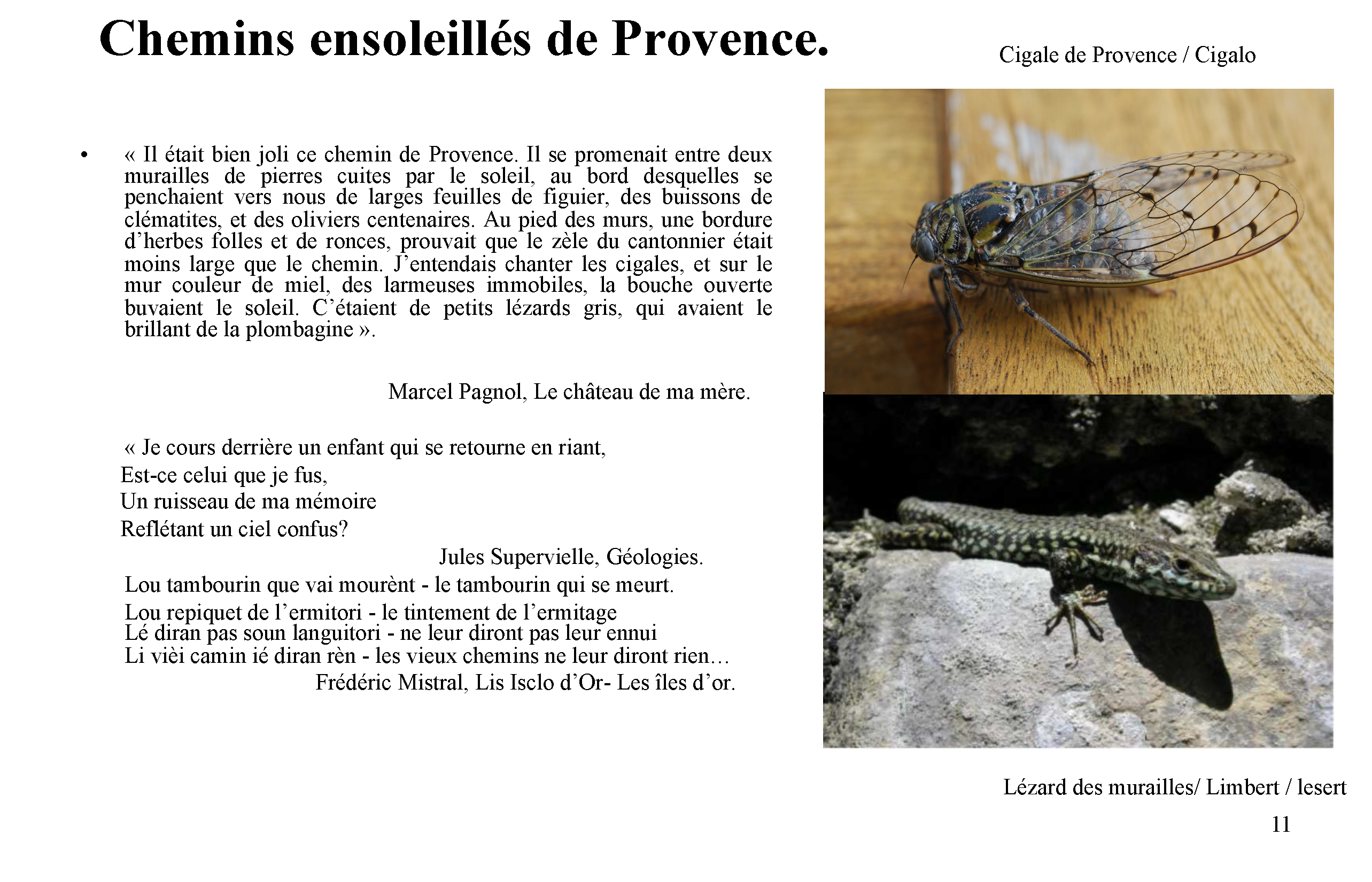 Chemins ensoleillés de Provence.

Cigale de Provence / Cigalo

• « Il était bien joli ce chemin de Provence. Il se promenait entre deux murailles de pierres cuites par le soleil, au bord desquelles se penchaient vers nous de larges feuilles de figuier, des buissons de clématites, et des oliviers centenaires. Au pied des murs, une bordure d'herbes folles et de ronces, prouvait que le zèle du cantonnier était moins large que le chemin. J'entendais chanter les cigales, et sur le mur couleur de miel, des larmeuses immobiles, la bouche ouverte buvaient le soleil. C'étaient de petits lézards gris, qui avaient le brillant de la plombagine ».

Marcel Pagnol, Le château de ma mère.

« Je cours derrière un enfant qui se retourne en riant,
Est-ce celui que je fus,
Un ruisseau de ma mémoire
Reflétant un ciel confus?

Jules Supervielle, Géologies.

Lou tambourin que vai mourènt - le tambourin qui se meurt.
Lou repiquet de l'ermitori - le tintement de l'ermitage
Lé diran pas soun languitori - ne leur diront pas leur ennui
Li vièi camin ié diran rèn - les vieux chemins ne leur diront rien…

Frédéric Mistral, Lis Isclo d'Or- Les îles d'or.

Lézard des murailles/ Limbert / lesert

11